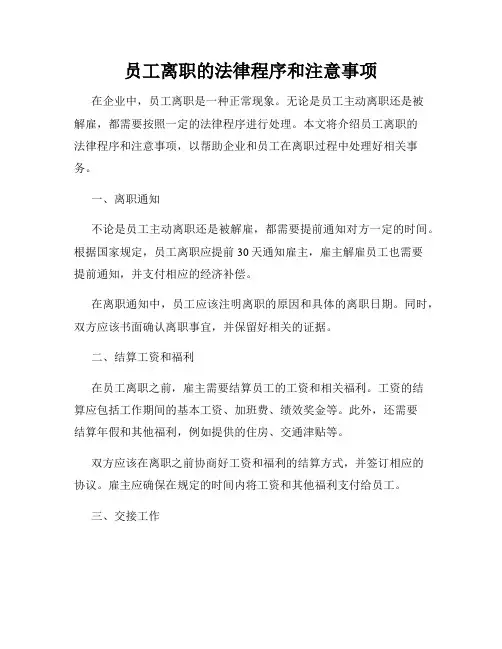 员工离职的法律程序和注意事项

在企业中，员工离职是一种正常现象。无论是员工主动离职还是被解雇，都需要按照一定的法律程序进行处理。本文将介绍员工离职的法律程序和注意事项，以帮助企业和员工在离职过程中处理好相关事务。

一、离职通知

不论是员工主动离职还是被解雇，都需要提前通知对方一定的时间。根据国家规定，员工离职应提前30天通知雇主，雇主解雇员工也需要提前通知，并支付相应的经济补偿。

在离职通知中，员工应该注明离职的原因和具体的离职日期。同时，双方应该书面确认离职事宜，并保留好相关的证据。

二、结算工资和福利

在员工离职之前，雇主需要结算员工的工资和相关福利。工资的结算应包括工作期间的基本工资、加班费、绩效奖金等。此外，还需要结算年假和其他福利，例如提供的住房、交通津贴等。

双方应该在离职之前协商好工资和福利的结算方式，并签订相应的协议。雇主应确保在规定的时间内将工资和其他福利支付给员工。

三、交接工作